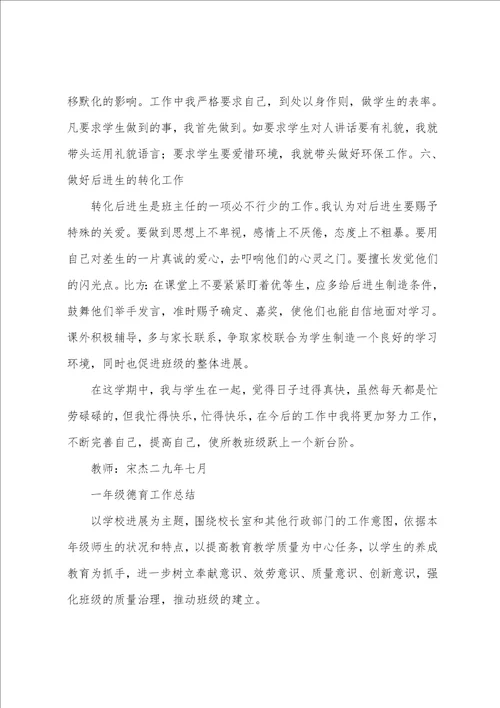 移默化的影响。工作中我严格要求自己，到处以身作则，做学生的表率。凡要求学生做到的事，我首先做到。如要求学生对人讲话要有礼貌，我就带头运用礼貌语言；要求学生要爱惜环境，我就带头做好环保工作。六、做好后进生的转化工作

转化后进生是班主任的一项必不行少的工作。我认为对后进生要赐予特殊的关爱。要做到思想上不卑视，感情上不厌倦，态度上不粗暴。要用自己对差生的一片真诚的爱心，去叩响他们的心灵之门。要擅长发觉他们的闪光点。比方：在课堂上不要紧紧盯着优等生，应多给后进生制造条件，鼓舞他们举手发言，准时赐予确定、嘉奖，使他们也能自信地面对学习。课外积极辅导，多与家长联系，争取家校联合为学生制造一个良好的学习环境，同时也促进班级的整体进展。

在这学期中，我与学生在一起，觉得日子过得真快，虽然每天都是忙劳碌碌的，但我忙得快乐，忙得快乐，在今后的工作中我将更加努力工作，不断完善自己，提高自己，使所教班级跃上一个新台阶。

教师：宋杰二九年七月

一年级德育工作总结

以学校进展为主题，围绕校长室和其他行政部门的工作意图，依据本年级师生的状况和特点，以提高教育教学质量为中心任务，以学生的养成教育为抓手，进一步树立奉献意识、效劳意识、质量意识、创新意识，强化班级的质量治理，推动班级的建立。